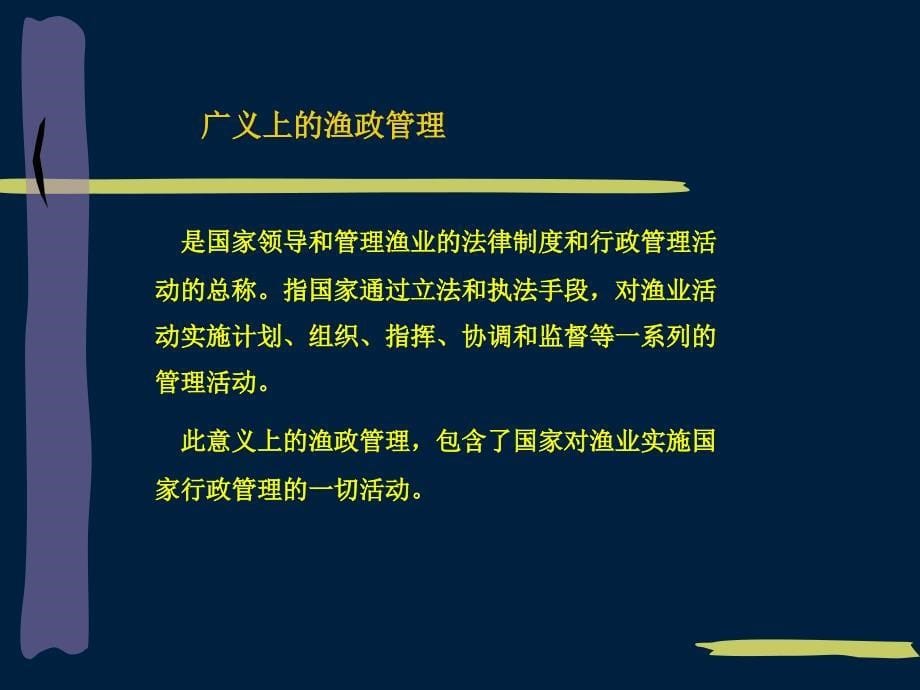 广义上的渔政管理

是国家领导和管理渔业的法律制度和行政管理活动的总称。指国家通过立法和执法手段，对渔业活动实施计划、组织、指挥、协调和监督等一系列的管理活动。

此意义上的渔政管理，包含了国家对渔业实施国家行政管理的一切活动。